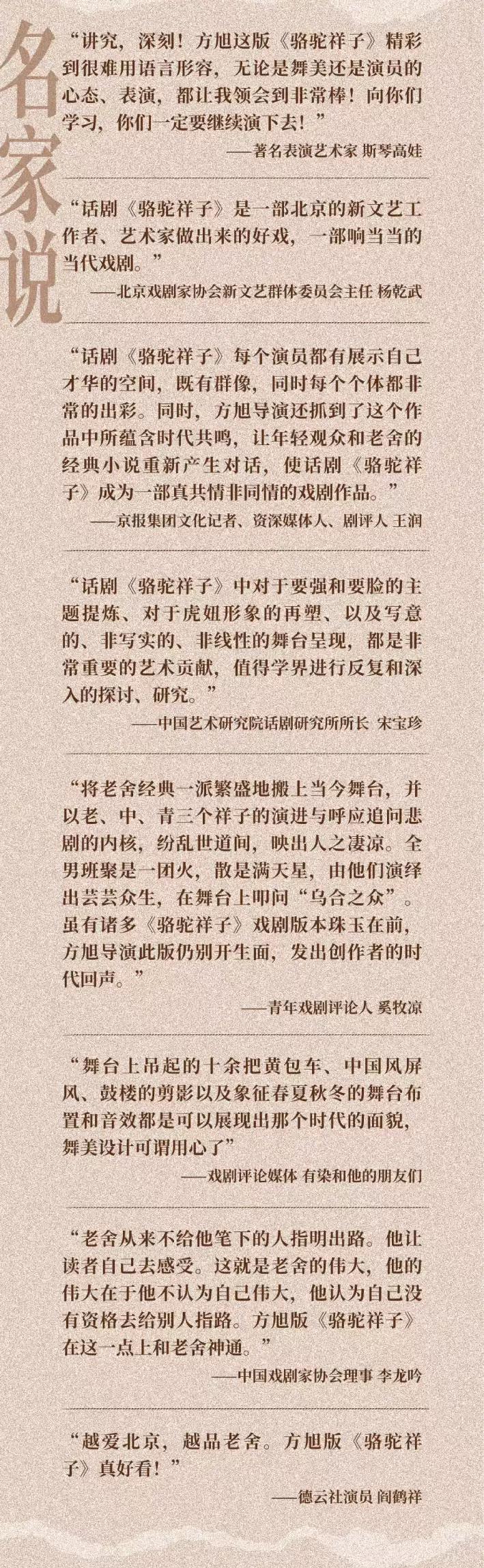 名家说

“讲究，深刻！方旭这版《骆驼祥子》精彩到很难用语言形容，无论是舞美还是演员的心态、表演，都让我领会到非常棒！向你们学习，你们一定要继续演下去！”

——著名表演艺术家 斯琴高娃

“话剧《骆驼祥子》是一部北京的新文艺工作者、艺术家做出来的好戏，一部响当当的当代戏剧。”

——北京戏剧家协会新文艺群体委员会主任 杨乾武

“话剧《骆驼祥子》每个演员都有展示自己才华的空间，既有群像，同时每个个体都非常的出彩。同时，方旭导演还抓到了这个作品中所蕴含时代共鸣，让年轻观众和老舍的经典小说重新产生对话，使话剧《骆驼祥子》成为一部真共情非同情的戏剧作品。”

——京报集团文化记者、资深媒体人、剧评人 王润

“话剧《骆驼祥子》中对于要强和要脸的主题提炼、对于虎妞形象的再塑、以及写意的、非写实的、非线性的舞台呈现，都是非常重要的艺术贡献，值得学界进行反复和深入的探讨、研究。”

——中国艺术研究院话剧研究所所长 宋宝珍

“将老舍经典一派繁盛地搬上当今舞台，并以老、中、青三个祥子的演进与呼应追问悲剧的内核，纷乱世道间，映出人之凄凉。全男班聚是一团火，散是满天星，由他们演绎出芸芸众生，在舞台上叩问“乌合之众”。虽有诸多《骆驼祥子》戏剧版本珠玉在前，方旭导演此版仍别开生面，发出创作者的时代回声。”

——青年戏剧评论人 奚牧凉

“舞台上吊起的十余把黄包车、中国风屏风、鼓楼的剪影以及象征春夏秋冬的舞台布置和音效都是可以展现出那个时代的面貌，舞美设计可谓用心了”

——戏剧评论媒体 有染和他的朋友们

“老舍从来不给他笔下的人指明出路。他让读者自己去感受。这就是老舍的伟大，他的伟大在于他不认为自己伟大，他认为自己没有资格去给别人指路。方旭版《骆驼祥子》在这一点上和老舍神通。”

——中国戏剧家协会理事 李龙吟

“越爱北京，越品老舍。方旭版《骆驼祥子》真好看！”

——德云社演员 阎鹤祥